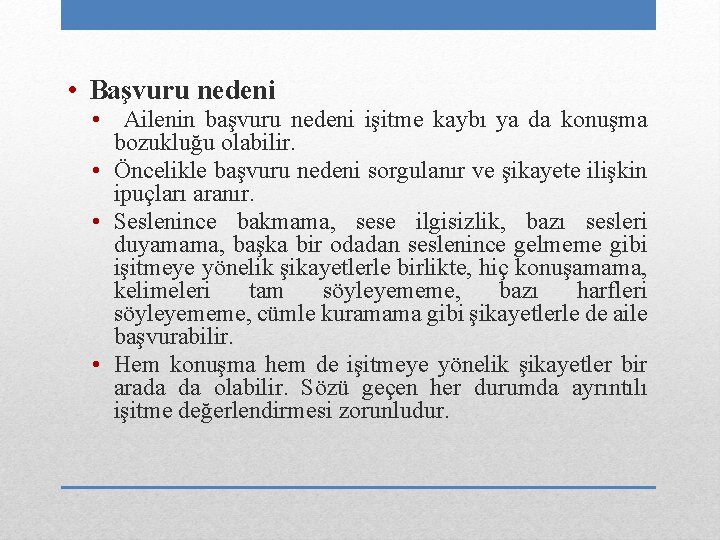 • Başvuru nedeni

• Ailenin başvuru nedeni işitme kaybı ya da konuşma bozukluğu olabilir.

• Öncelikle başvuru nedeni sorgulanır ve şikayete ilişkin ipuçları aranır.

• Seslenince bakmama, sese ilgisizlik, bazı sesleri duyamama, başka bir odadan seslenince gelmeme gibi işitmeye yönelik şikayetlerle birlikte, hiç konuşamama, kelimeleri tam söyleyememe, bazı harfleri söyleyememe, cümle kuramama gibi şikayetlerle de aile başvurabilir.

• Hem konuşma hem de işitmeye yönelik şikayetler bir arada da olabilir. Sözü geçen her durumda ayrıntılı işitme değerlendirmesi zorunludur.